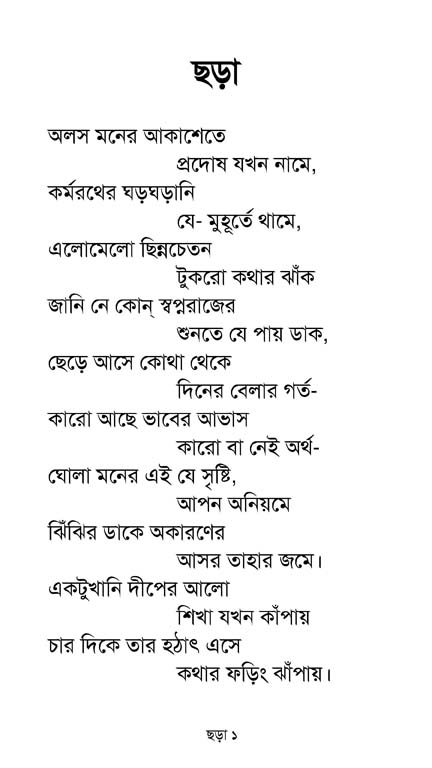 ছড়া

অলস মনের আকাশেতে
প্রদোষ যখন নামে,
কর্মরথের ঘড়ঘড়ানি
যে- মুহূর্তে থামে,
এলোমেলো ছিন্নচেতন
টুকরো কথার ঝাঁক
জানি নে কোন্ স্বপ্নরাজের
শুনতে যে পায় ডাক,
ছেড়ে আসে কোথা থেকে
দিনের বেলার গর্ত-
কারো আছে ভাবের আভাস
কারো বা নেই অর্থ-
ঘোলা মনের এই যে সৃষ্টি,
আপন অনিয়মে
ঝিঁঝির ডাকে অকারণের
আসর তাহার জমে।
একটুখানি দীপের আলো
শিখা যখন কাঁপায়
চার দিকে তার হঠাৎ এসে
কথার ফড়িং ঝাঁপায়।

ছড়া ১